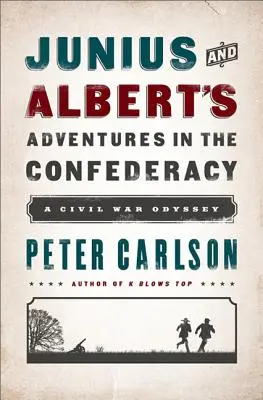 JUNIUS AND ALBERT'S
ADVENTURES IN THE CONFEDERACY

A CIVIL WAR ODYSSEY

PETER CARLSON

★★★★ AUTHOR OF K BLOWS TOP ★★★★